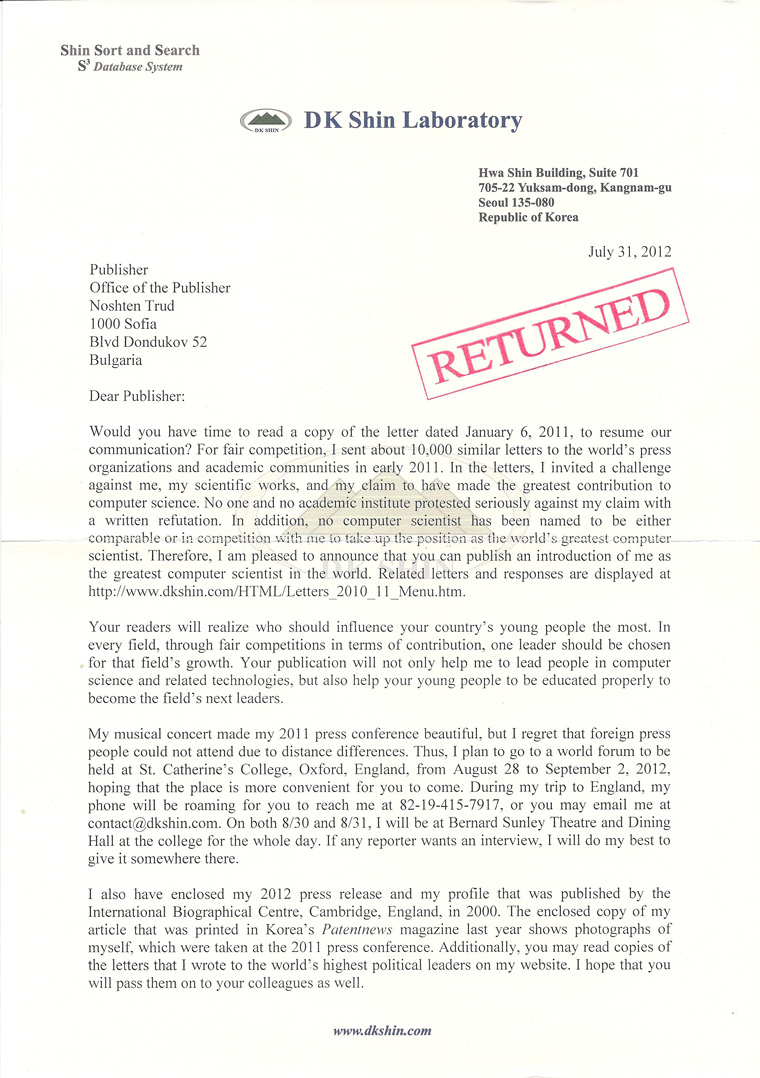 Shin Sort and Search
$S^3$ Database System

DK SHIN

DK Shin Laboratory

Hwa Shin Building, Suite 701
705-22 Yuksam-dong, Kangnam-gu
Seoul 135-080
Republic of Korea

July 31, 2012

Publisher
Office of the Publisher
Noshten Trud
1000 Sofia
Blvd Dondukov 52
Bulgaria

RETURNED

Dear Publisher:

Would you have time to read a copy of the letter dated January 6, 2011, to resume our communication? For fair competition, I sent about 10,000 similar letters to the world's press organizations and academic communities in early 2011. In the letters, I invited a challenge against me, my scientific works, and my claim to have made the greatest contribution to computer science. No one and no academic institute protested seriously against my claim with a written refutation. In addition, no computer scientist has been named to be either comparable or in competition with me to take up the position as the world's greatest computer scientist. Therefore, I am pleased to announce that you can publish an introduction of me as the greatest computer scientist in the world. Related letters and responses are displayed at http://www.dkshin.com/HTML/Letters_2010_11_Menu.htm.

Your readers will realize who should influence your country's young people the most. In every field, through fair competitions in terms of contribution, one leader should be chosen for that field's growth. Your publication will not only help me to lead people in computer science and related technologies, but also help your young people to be educated properly to become the field's next leaders.

My musical concert made my 2011 press conference beautiful, but I regret that foreign press people could not attend due to distance differences. Thus, I plan to go to a world forum to be held at St. Catherine's College, Oxford, England, from August 28 to September 2, 2012, hoping that the place is more convenient for you to come. During my trip to England, my phone will be roaming for you to reach me at 82-19-415-7917, or you may email me at contact@dkshin.com. On both 8/30 and 8/31, I will be at Bernard Sunley Theatre and Dining Hall at the college for the whole day. If any reporter wants an interview, I will do my best to give it somewhere there.

I also have enclosed my 2012 press release and my profile that was published by the International Biographical Centre, Cambridge, England, in 2000. The enclosed copy of my article that was printed in Korea's Patentnews magazine last year shows photographs of myself, which were taken at the 2011 press conference. Additionally, you may read copies of the letters that I wrote to the world's highest political leaders on my website. I hope that you will pass them on to your colleagues as well.

www.dkshin.com